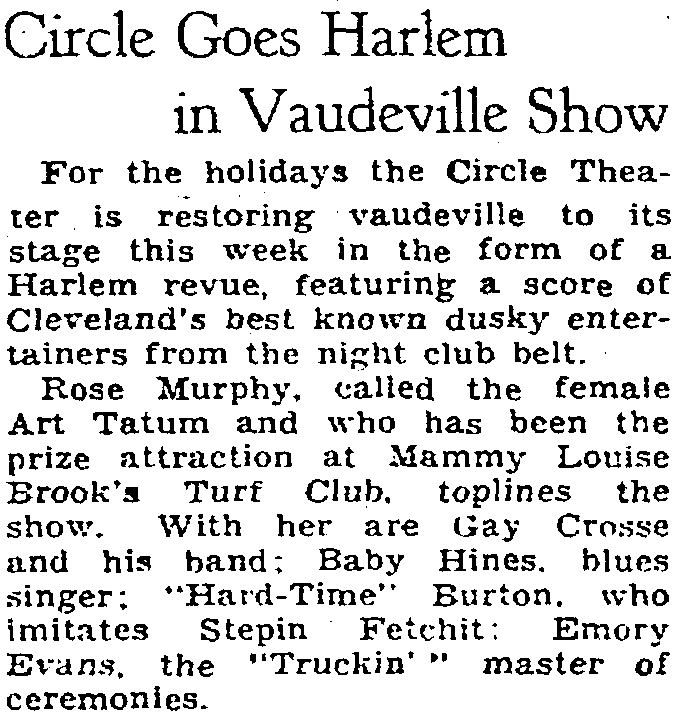 Circle Goes Harlem in Vaudeville Show

For the holidays the Circle Theater is restoring vaudeville to its stage this week in the form of a Harlem revue, featuring a score of Cleveland's best known dusky entertainers from the night club belt.

Rose Murphy, called the female Art Tatum and who has been the prize attraction at Mammy Louise Brook's Turf Club, toplines the show. With her are Gay Crosse and his band; Baby Hines, blues singer; "Hard-Time" Burton, who imitates Stepin Fetchit; Emory Evans, the "Truckin'" master of ceremonies.